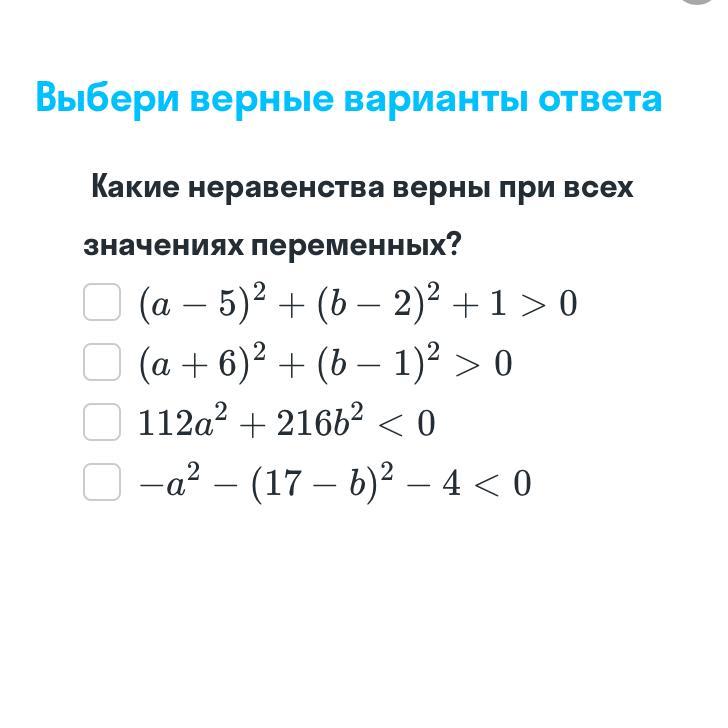 Выбери верные варианты ответа

Какие неравенства верны при всех значениях переменных?

$(a-5)^2+(b-2)^2+1>0$

$(a+6)^2+(b-1)^2>0$

$112a^2+216b^2<0$

$-a^2-(17-b)^2-4<0$